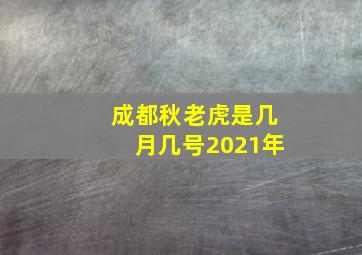 成都秋老虎是几月几号2021年